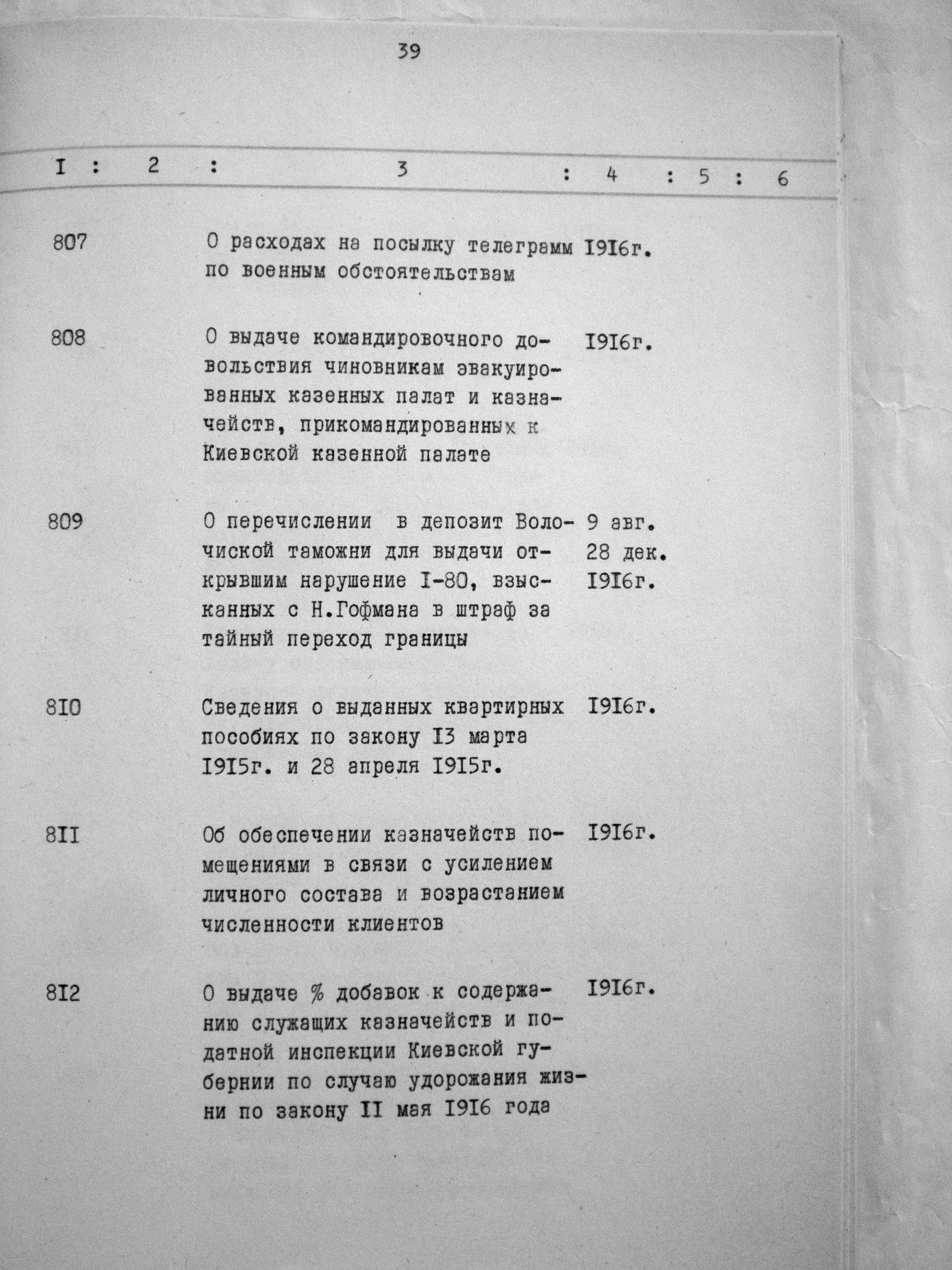 39

| I | 2 | 3 | 4 | 5 | 6 |
|---|---|---|---|---|---|
| 807 | | О расходах на посылку телеграмм по военным обстоятельствам | I9I6г. | | |
| 808 | | О выдаче командировочного довольствия чиновникам эвакуированных казенных палат и казначейств, прикомандированных к Киевской казенной палате | I9I6г. | | |
| 809 | | О перечислении в депозит Волочиской таможни для выдачи открывшим нарушение I-80, взысканных с Н.Гофмана в штраф за тайный переход границы | 9 авг. 28 дек. I9I6г. | | |
| 8I0 | | Сведения о выданных квартирных пособиях по закону I3 марта I9I5г. и 28 апреля I9I5г. | I9I6г. | | |
| 8II | | Об обеспечении казначейств помещениями в связи с усилением личного состава и возрастанием численности клиентов | I9I6г. | | |
| 8I2 | | О выдаче % добавок к содержанию служащих казначейств и податной инспекции Киевской губернии по случаю удорожания жизни по закону II мая I9I6 года | I9I6г. | | |